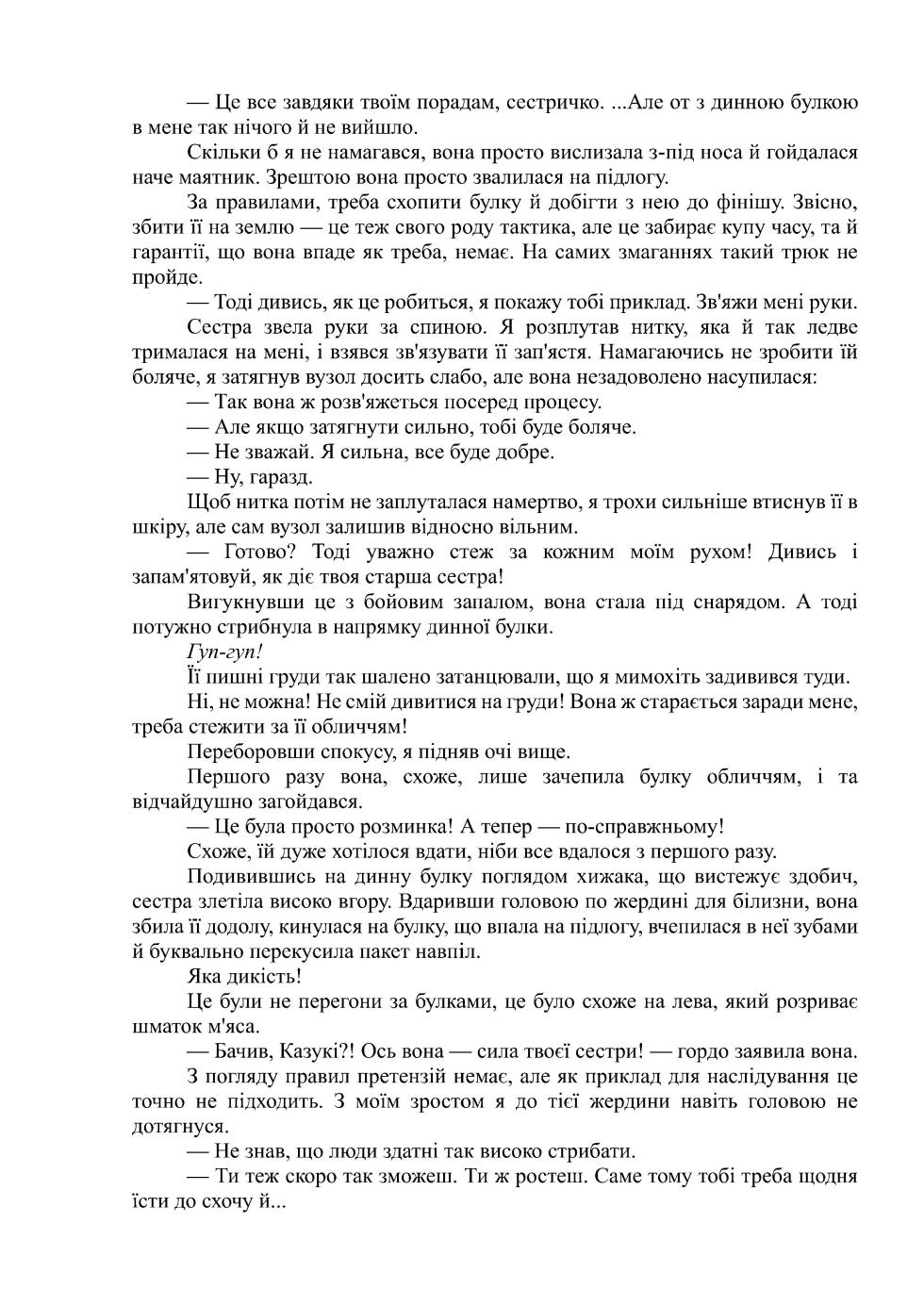 — Це все завдяки твоїм порадам, сестричко. ...Але от з динною булкою в мене так нічого й не вийшло.

Скільки б я не намагався, вона просто вислизала з-під носа й гойдалася наче маятник. Зрештою вона просто звалилася на підлогу.

За правилами, треба схопити булку й добігти з нею до фінішу. Звісно, збити її на землю — це теж свого роду тактика, але це забирає купу часу, та й гарантії, що вона впаде як треба, немає. На самих змаганнях такий трюк не пройде.

— Тоді дивись, як це робиться, я покажу тобі приклад. Зв'яжи мені руки.

Сестра звела руки за спиною. Я розплутав нитку, яка й так ледве трималася на мені, і взявся зв'язувати її зап'ястя. Намагаючись не зробити їй боляче, я затягнув вузол досить слабо, але вона незадоволено насупилася:

— Так вона ж розв'яжеться посеред процесу.

— Але якщо затягнути сильно, тобі буде боляче.

— Не зважай. Я сильна, все буде добре.

— Ну, гаразд.

Щоб нитка потім не заплуталася намертво, я трохи сильніше втиснув її в шкіру, але сам вузол залишив відносно вільним.

— Готово? Тоді уважно стеж за кожним моїм рухом! Дивись і запам'ятовуй, як діє твоя старша сестра!

Вигукнувши це з бойовим запалом, вона стала під снарядом. А тоді потужно стрибнула в напрямку динної булки.

Гуп-гуп!

Її пишні груди так шалено затанцювали, що я мимохіть задивився туди.

Ні, не можна! Не смій дивитися на груди! Вона ж старається заради мене, треба стежити за її обличчям!

Переборовши спокусу, я підняв очі вище.

Першого разу вона, схоже, лише зачепила булку обличчям, і та відчайдушно загойдався.

— Це була просто розминка! А тепер — по-справжньому!

Схоже, їй дуже хотілося вдати, ніби все вдалося з першого разу.

Подивившись на динну булку поглядом хижака, що вистежує здобич, сестра злетіла високо вгору. Вдаривши головою по жердині для білизни, вона збила її додолу, кинулася на булку, що впала на підлогу, вчепилася в неї зубами й буквально перекусила пакет навпіл.

Яка дикість!

Це були не перегони за булками, це було схоже на лева, який розриває шматок м'яса.

— Бачив, Казукі?! Ось вона — сила твоєї сестри! — гордо заявила вона.

З погляду правил претензій немає, але як приклад для наслідування це точно не підходить. З моїм зростом я до тієї жердини навіть головою не дотягнуся.

— Не знав, що люди здатні так високо стрибати.

— Ти теж скоро так зможеш. Ти ж ростеш. Саме тому тобі треба щодня їсти до схочу й...